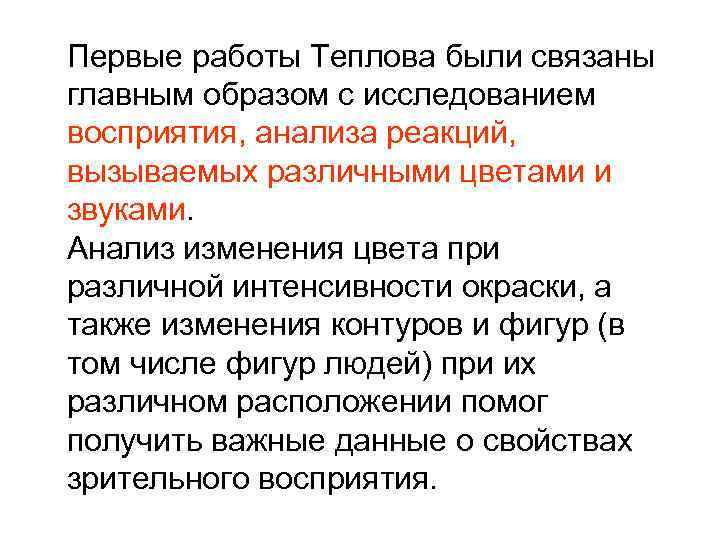 Первые работы Теплова были связаны главным образом с исследованием восприятия, анализа реакций, вызываемых различными цветами и звуками.
Анализ изменения цвета при различной интенсивности окраски, а также изменения контуров и фигур (в том числе фигур людей) при их различном расположении помог получить важные данные о свойствах зрительного восприятия.